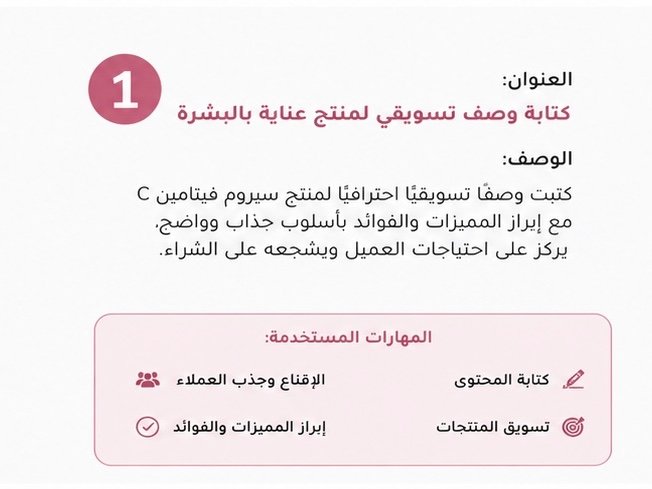 1

العنوان:
كتابة وصف تسويقي لمنتج عناية بالبشرة

الوصف:
كتبت وصفًا تسويقيًا احترافيًا لمنتج سيروم فيتامين C مع إبراز المميزات والفوائد بأسلوب جذاب وواضح، يركز على احتياجات العميل ويشجعه على الشراء.

المهارات المستخدمة:

كتابة المحتوى
الإقناع وجذب العملاء
تسويق المنتجات
إبراز المميزات والفوائد